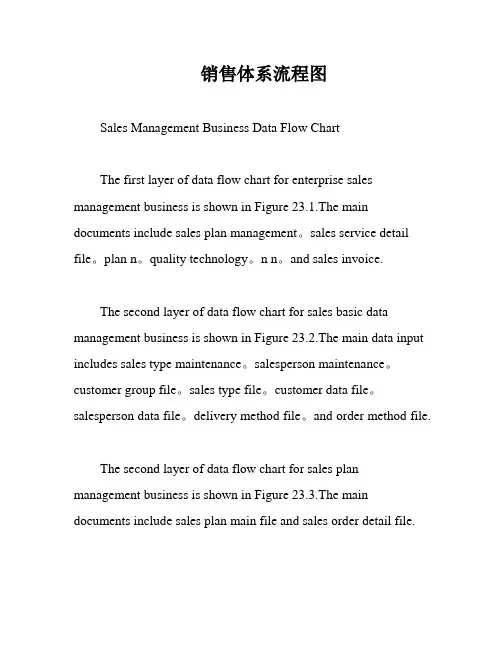 销售体系流程图

Sales Management Business Data Flow Chart

The first layer of data flow chart for enterprise sales management business is shown in Figure 23.1.The main documents include sales plan management。sales service detail file。plan n。quality technology。n n。and sales invoice.

The second layer of data flow chart for sales basic data management business is shown in Figure 23.2.The main data input includes sales type maintenance。salesperson maintenance。customer group file。sales type file。customer data file。salesperson data file。delivery method file。and order method file.

The second layer of data flow chart for sales plan management business is shown in Figure 23.3.The main documents include sales plan main file and sales order detail file.